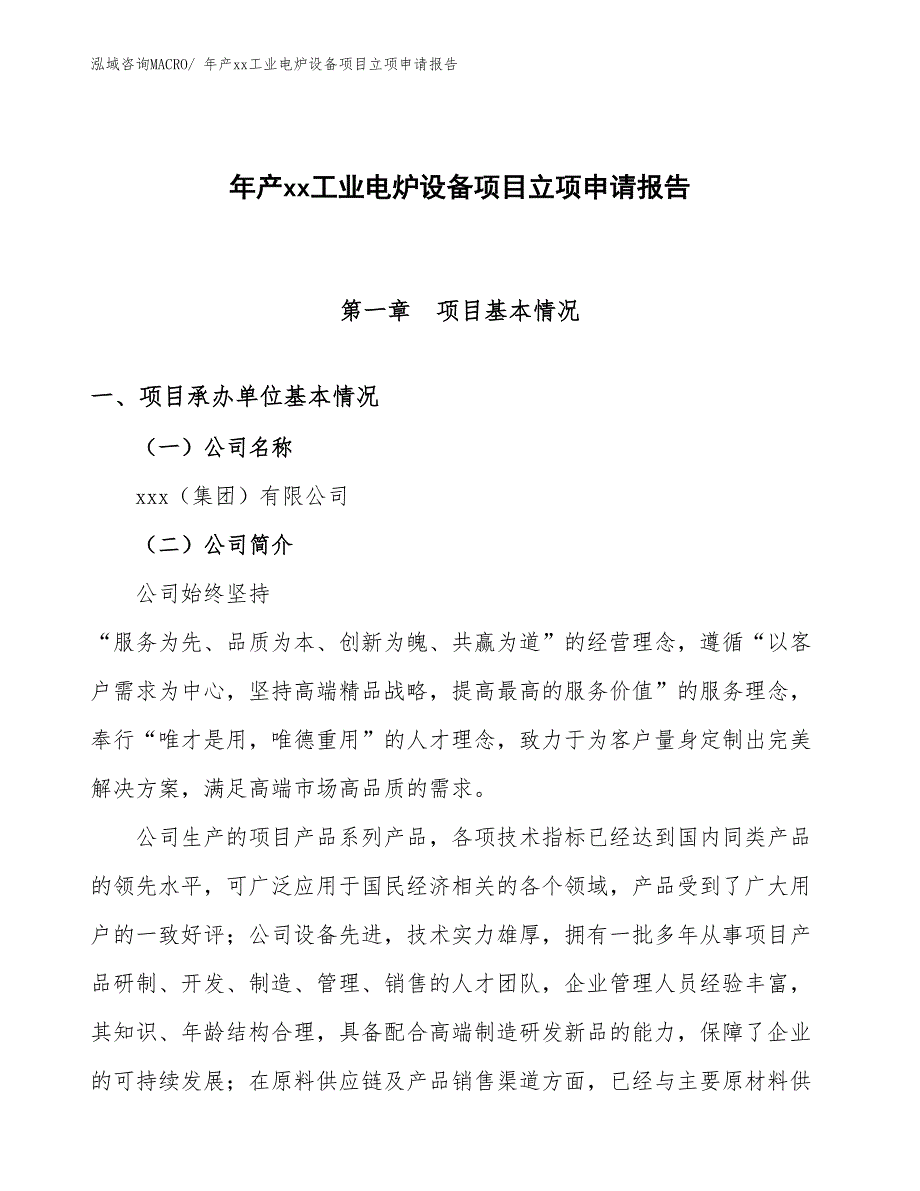 泓域咨询MACRO/ 年产xx工业电炉设备项目立项申请报告

年产xx工业电炉设备项目立项申请报告

第一章　项目基本情况

一、项目承办单位基本情况

（一）公司名称

xxx（集团）有限公司

（二）公司简介

公司始终坚持

“服务为先、品质为本、创新为魄、共赢为道”的经营理念，遵循“以客户需求为中心，坚持高端精品战略，提高最高的服务价值”的服务理念，奉行“唯才是用，唯德重用”的人才理念，致力于为客户量身定制出完美解决方案，满足高端市场高品质的需求。

公司生产的项目产品系列产品，各项技术指标已经达到国内同类产品的领先水平，可广泛应用于国民经济相关的各个领域，产品受到了广大用户的一致好评；公司设备先进，技术实力雄厚，拥有一批多年从事项目产品研制、开发、制造、管理、销售的人才团队，企业管理人员经验丰富，其知识、年龄结构合理，具备配合高端制造研发新品的能力，保障了企业的可持续发展；在原料供应链及产品销售渠道方面，已经与主要原材料供